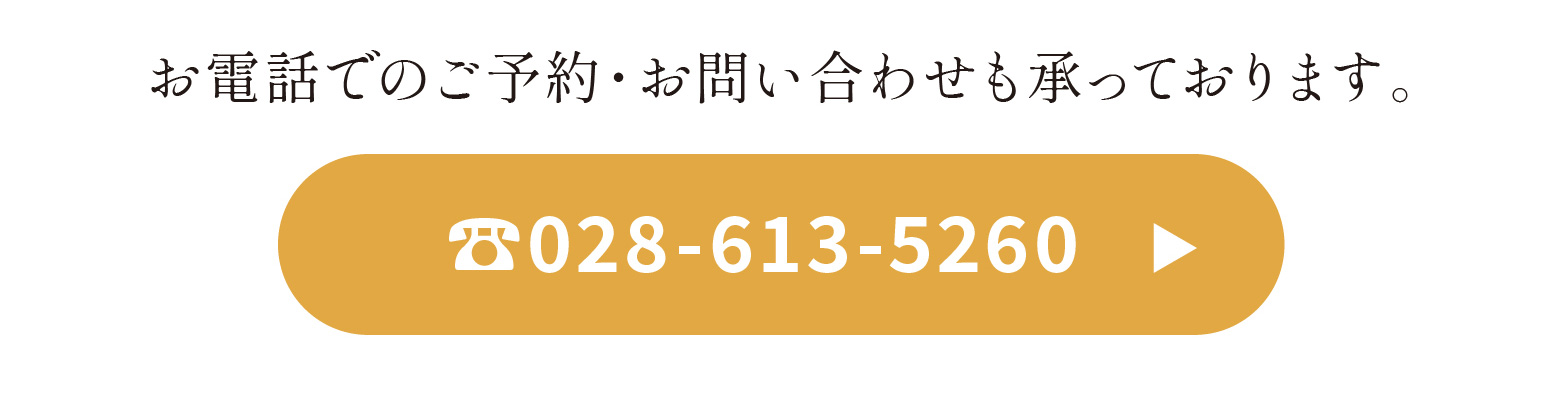 お電話でのご予約・お問い合わせも承っております。

☎028-613-5260 ▶